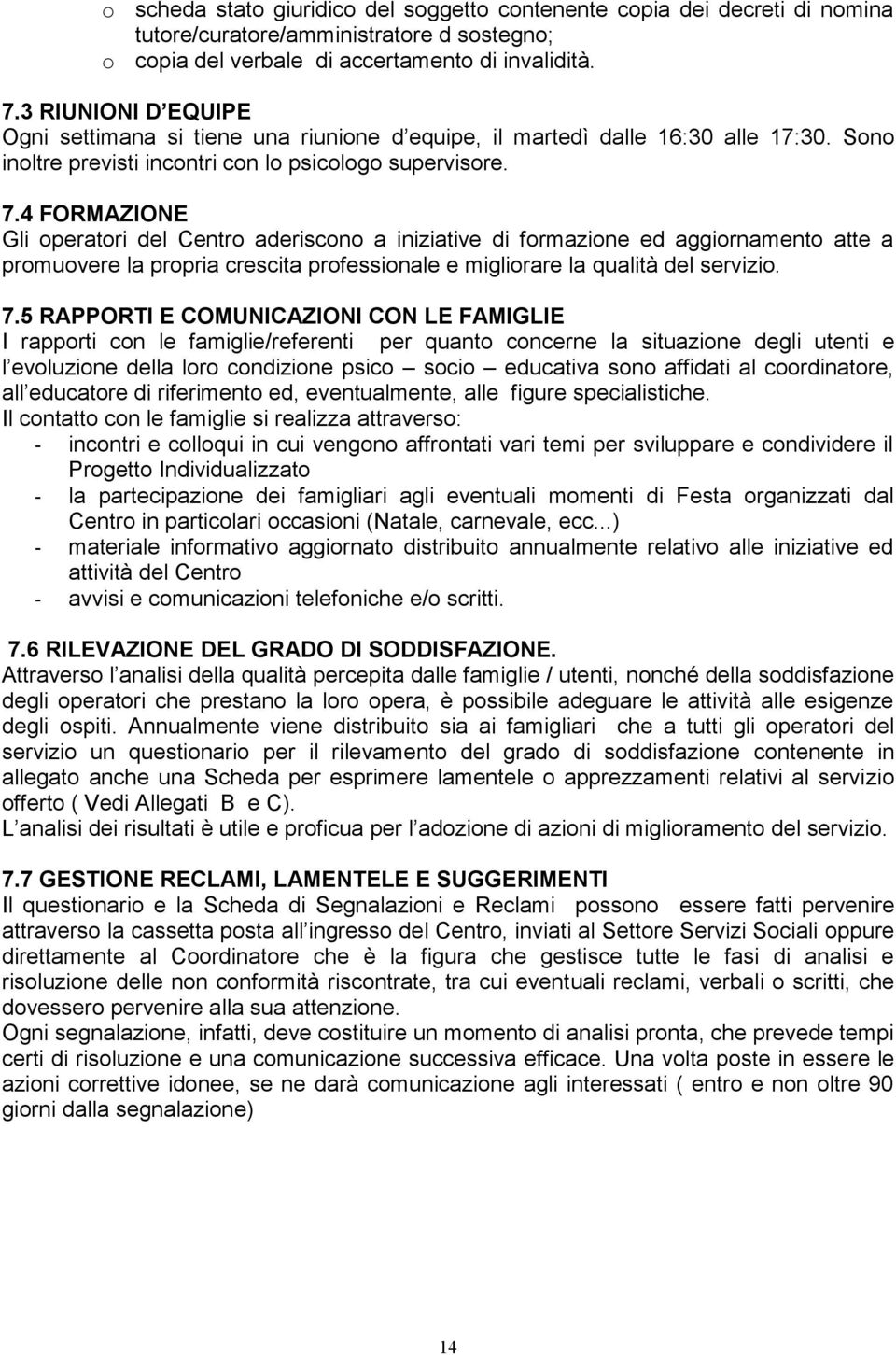 o scheda stato giuridico del soggetto contenente copia dei decreti di nomina tutore/curatore/amministratore d sostegno;
o copia del verbale di accertamento di invalidità.

7.3 RIUNIONI D EQUIPE
Ogni settimana si tiene una riunione d equipe, il martedì dalle 16:30 alle 17:30. Sono inoltre previsti incontri con lo psicologo supervisore.

7.4 FORMAZIONE
Gli operatori del Centro aderiscono a iniziative di formazione ed aggiornamento atte a promuovere la propria crescita professionale e migliorare la qualità del servizio.

7.5 RAPPORTI E COMUNICAZIONI CON LE FAMIGLIE
I rapporti con le famiglie/referenti per quanto concerne la situazione degli utenti e l evoluzione della loro condizione psico – socio – educativa sono affidati al coordinatore, all educatore di riferimento ed, eventualmente, alle figure specialistiche.
Il contatto con le famiglie si realizza attraverso:
- incontri e colloqui in cui vengono affrontati vari temi per sviluppare e condividere il Progetto Individualizzato
- la partecipazione dei famigliari agli eventuali momenti di Festa organizzati dal Centro in particolari occasioni (Natale, carnevale, ecc...)
- materiale informativo aggiornato distribuito annualmente relativo alle iniziative ed attività del Centro
- avvisi e comunicazioni telefoniche e/o scritti.

7.6 RILEVAZIONE DEL GRADO DI SODDISFAZIONE.
Attraverso l analisi della qualità percepita dalle famiglie / utenti, nonché della soddisfazione degli operatori che prestano la loro opera, è possibile adeguare le attività alle esigenze degli ospiti. Annualmente viene distribuito sia ai famigliari che a tutti gli operatori del servizio un questionario per il rilevamento del grado di soddisfazione contenente in allegato anche una Scheda per esprimere lamentele o apprezzamenti relativi al servizio offerto ( Vedi Allegati B e C).
L analisi dei risultati è utile e proficua per l adozione di azioni di miglioramento del servizio.

7.7 GESTIONE RECLAMI, LAMENTELE E SUGGERIMENTI
Il questionario e la Scheda di Segnalazioni e Reclami possono essere fatti pervenire attraverso la cassetta posta all ingresso del Centro, inviati al Settore Servizi Sociali oppure direttamente al Coordinatore che è la figura che gestisce tutte le fasi di analisi e risoluzione delle non conformità riscontrate, tra cui eventuali reclami, verbali o scritti, che dovessero pervenire alla sua attenzione.
Ogni segnalazione, infatti, deve costituire un momento di analisi pronta, che prevede tempi certi di risoluzione e una comunicazione successiva efficace. Una volta poste in essere le azioni correttive idonee, se ne darà comunicazione agli interessati ( entro e non oltre 90 giorni dalla segnalazione)

14